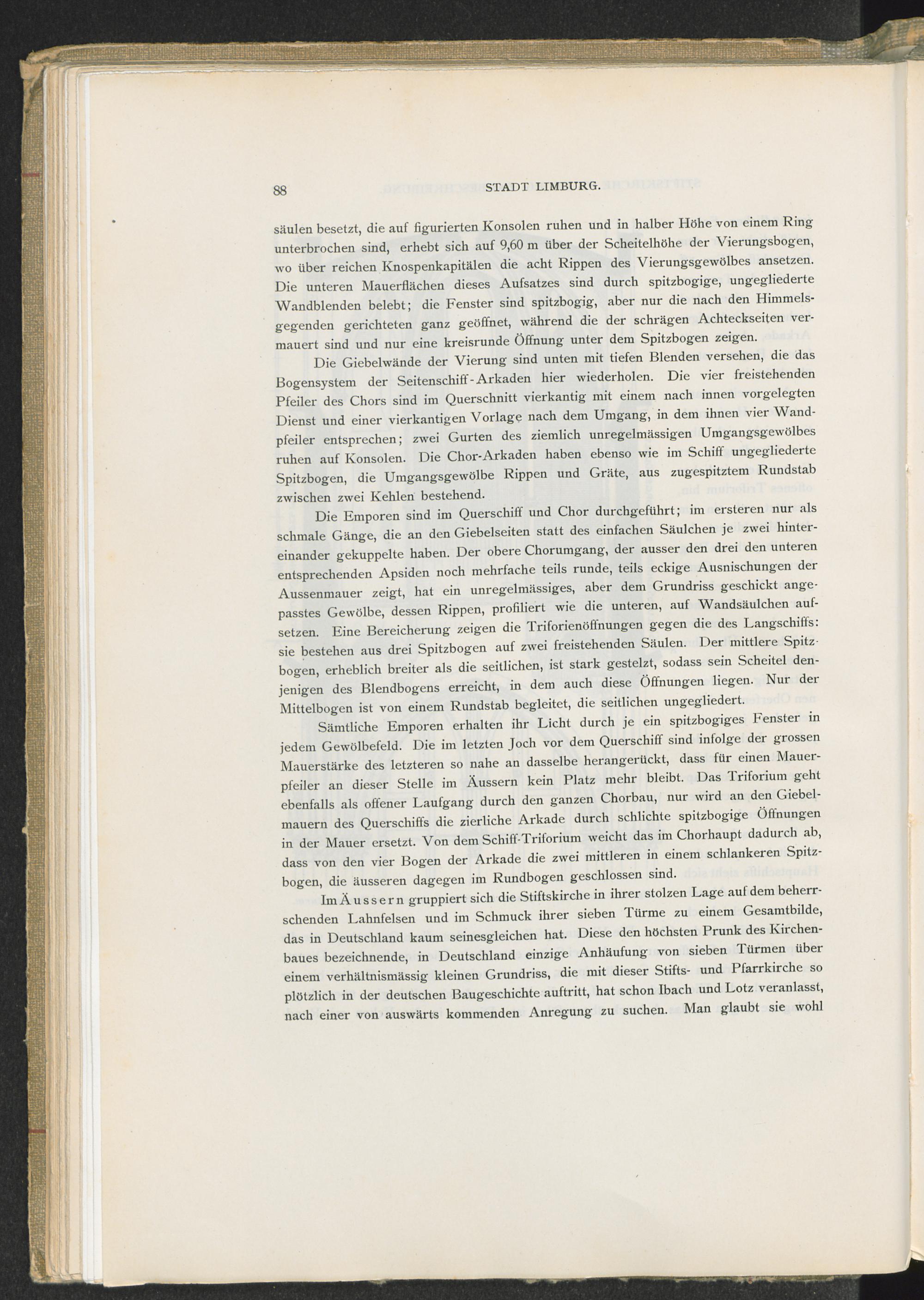 88 STADT LIMBURG.

säulen besetzt, die auf figurierten Konsolen ruhen und in halber Höhe von einem Ring unterbrochen sind, erhebt sich auf 9,60 m über der Scheitelhöhe der Vierungsbogen, wo über reichen Knospenkapitälen die acht Rippen des Vierungsgewölbes ansetzen. Die unteren Mauerflächen dieses Aufsatzes sind durch spitzbogige, ungegliederte Wandblenden belebt; die Fenster sind spitzbogig, aber nur die nach den Himmelsgegenden gerichteten ganz geöffnet, während die der schrägen Achteckseiten vermauert sind und nur eine kreisrunde Öffnung unter dem Spitzbogen zeigen.

Die Giebelwände der Vierung sind unten mit tiefen Blenden versehen, die das Bogensystem der Seitenschiff-Arkaden hier wiederholen. Die vier freistehenden Pfeiler des Chors sind im Querschnitt vierkantig mit einem nach innen vorgelegten Dienst und einer vierkantigen Vorlage nach dem Umgang, in dem ihnen vier Wandpfeiler entsprechen; zwei Gurten des ziemlich unregelmässigen Umgangsgewölbes ruhen auf Konsolen. Die Chor-Arkaden haben ebenso wie im Schiff ungegliederte Spitzbogen, die Umgangsgewölbe Rippen und Gräte, aus zugespitztem Rundstab zwischen zwei Kehlen bestehend.

Die Emporen sind im Querschiff und Chor durchgeführt; im ersteren nur als schmale Gänge, die an den Giebelseiten statt des einfachen Säulchen je zwei hintereinander gekuppelte haben. Der obere Chorumgang, der ausser den drei den unteren entsprechenden Apsiden noch mehrfache teils runde, teils eckige Ausnischungen der Aussenmauer zeigt, hat ein unregelmässiges, aber dem Grundriss geschickt angepasstes Gewölbe, dessen Rippen, profiliert wie die unteren, auf Wandsäulchen aufsetzen. Eine Bereicherung zeigen die Triforienöffnungen gegen die des Langschiffs: sie bestehen aus drei Spitzbogen auf zwei freistehenden Säulen. Der mittlere Spitzbogen, erheblich breiter als die seitlichen, ist stark gestelzt, sodass sein Scheitel denjenigen des Blendbogens erreicht, in dem auch diese Öffnungen liegen. Nur der Mittelbogen ist von einem Rundstab begleitet, die seitlichen ungegliedert.

Sämtliche Emporen erhalten ihr Licht durch je ein spitzbogiges Fenster in jedem Gewölbefeld. Die im letzten Joch vor dem Querschiff sind infolge der grossen Mauerstärke des letzteren so nahe an dasselbe herangerückt, dass für einen Mauerpfeiler an dieser Stelle im Äussern kein Platz mehr bleibt. Das Triforium geht ebenfalls als offener Laufgang durch den ganzen Chorbau, nur wird an den Giebelmauern des Querschiffs die zierliche Arkade durch schlichte spitzbogige Öffnungen in der Mauer ersetzt. Von dem Schiff-Triforium weicht das im Chorhaupt dadurch ab, dass von den vier Bogen der Arkade die zwei mittleren in einem schlankeren Spitzbogen, die äusseren dagegen im Rundbogen geschlossen sind.

Im Äussern gruppiert sich die Stiftskirche in ihrer stolzen Lage auf dem beherrschenden Lahnfelsen und im Schmuck ihrer sieben Türme zu einem Gesamtbilde, das in Deutschland kaum seinesgleichen hat. Diese den höchsten Prunk des Kirchenbaues bezeichnende, in Deutschland einzige Anhäufung von sieben Türmen über einem verhältnismässig kleinen Grundriss, die mit dieser Stifts- und Pfarrkirche so plötzlich in der deutschen Baugeschichte auftritt, hat schon Ibach und Lotz veranlasst, nach einer von auswärts kommenden Anregung zu suchen. Man glaubt sie wohl